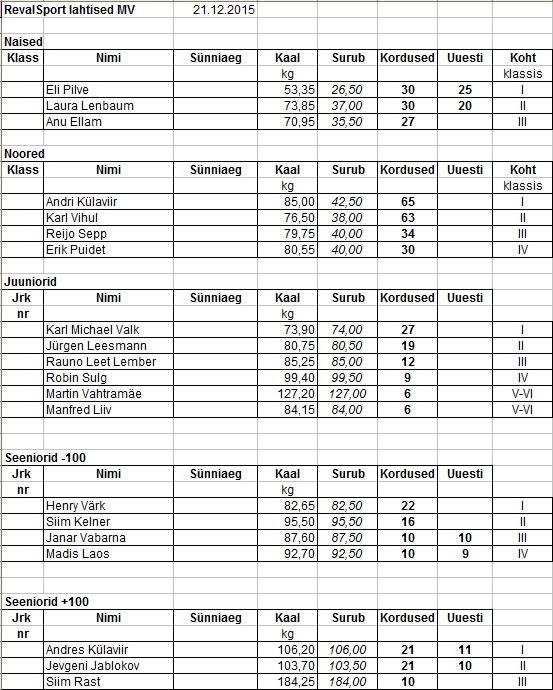 RevalSport lahtised MV 21.12.2015

Naised

| Klass | Nimi | Sünniaeg | Kaal | Surub | Kordused | Uuesti | Koht |
|---|---|---|---|---|---|---|---|
| | | | kg | | | | klassis |
| | Eli Pilve | | 53,35 | 26,50 | 30 | 25 | I |
| | Laura Lenbaum | | 73,85 | 37,00 | 30 | 20 | II |
| | Anu Ellam | | 70,95 | 35,50 | 27 | | III |

Noored

| Klass | Nimi | Sünniaeg | Kaal | Surub | Kordused | Uuesti | Koht |
|---|---|---|---|---|---|---|---|
| | | | kg | | | | klassis |
| | Andri Külaviir | | 85,00 | 42,50 | 65 | | I |
| | Karl Vihul | | 76,50 | 38,00 | 63 | | II |
| | Reijo Sepp | | 79,75 | 40,00 | 34 | | III |
| | Erik Puidet | | 80,55 | 40,00 | 30 | | IV |

Juuniorid

| Jrk nr | Nimi | Sünniaeg | Kaal | Surub | Kordused | Uuesti | |
|---|---|---|---|---|---|---|---|
| | | | kg | | | | |
| | Karl Michael Valk | | 73,90 | 74,00 | 27 | | I |
| | Jürgen Leesmann | | 80,75 | 80,50 | 19 | | II |
| | Rauno Leet Lember | | 85,25 | 85,00 | 12 | | III |
| | Robin Sulg | | 99,40 | 99,50 | 9 | | IV |
| | Martin Vahtramäe | | 127,20 | 127,00 | 6 | | V-VI |
| | Manfred Liiv | | 84,15 | 84,00 | 6 | | V-VI |

Seeniorid -100

| Jrk nr | Nimi | Sünniaeg | Kaal | Surub | Kordused | Uuesti | |
|---|---|---|---|---|---|---|---|
| | | | kg | | | | |
| | Henry Värk | | 82,65 | 82,50 | 22 | | I |
| | Siim Kelner | | 95,50 | 95,50 | 16 | | II |
| | Janar Vabarna | | 87,60 | 87,50 | 10 | 10 | III |
| | Madis Laos | | 92,70 | 92,50 | 10 | 9 | IV |

Seeniorid +100

| Jrk nr | Nimi | Sünniaeg | Kaal | Surub | Kordused | Uuesti | |
|---|---|---|---|---|---|---|---|
| | | | kg | | | | |
| | Andres Külaviir | | 106,20 | 106,00 | 21 | 11 | I |
| | Jevgeni Jablokov | | 103,70 | 103,50 | 21 | 10 | II |
| | Siim Rast | | 184,25 | 184,00 | 10 | | III |